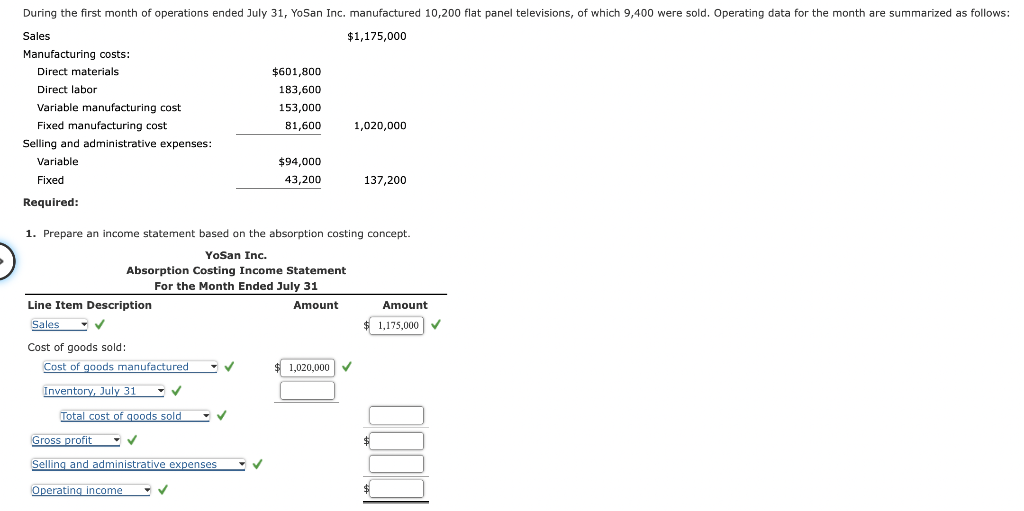 During the first month of operations ended July 31, YoSan Inc. manufactured 10,200 flat panel televisions, of which 9,400 were sold. Operating data for the month are summarized as follows:

| | | |
|---|---|---|
| Sales | | $1,175,000 |
| Manufacturing costs: | | |
| Direct materials | $601,800 | |
| Direct labor | 183,600 | |
| Variable manufacturing cost | 153,000 | |
| Fixed manufacturing cost | 81,600 | 1,020,000 |
| Selling and administrative expenses: | | |
| Variable | $94,000 | |
| Fixed | 43,200 | 137,200 |

Required:

1. Prepare an income statement based on the absorption costing concept.

YoSan Inc.
Absorption Costing Income Statement
For the Month Ended July 31

| Line Item Description | Amount | Amount |
|---|---|---|
| Sales ✓ | | $ 1,175,000 ✓ |
| Cost of goods sold: | | |
| Cost of goods manufactured ✓ | $ 1,020,000 ✓ | |
| Inventory, July 31 ✓ | | |
| Total cost of goods sold ✓ | | |
| Gross profit ✓ | | $ |
| Selling and administrative expenses ✓ | | |
| Operating income ✓ | | $ |